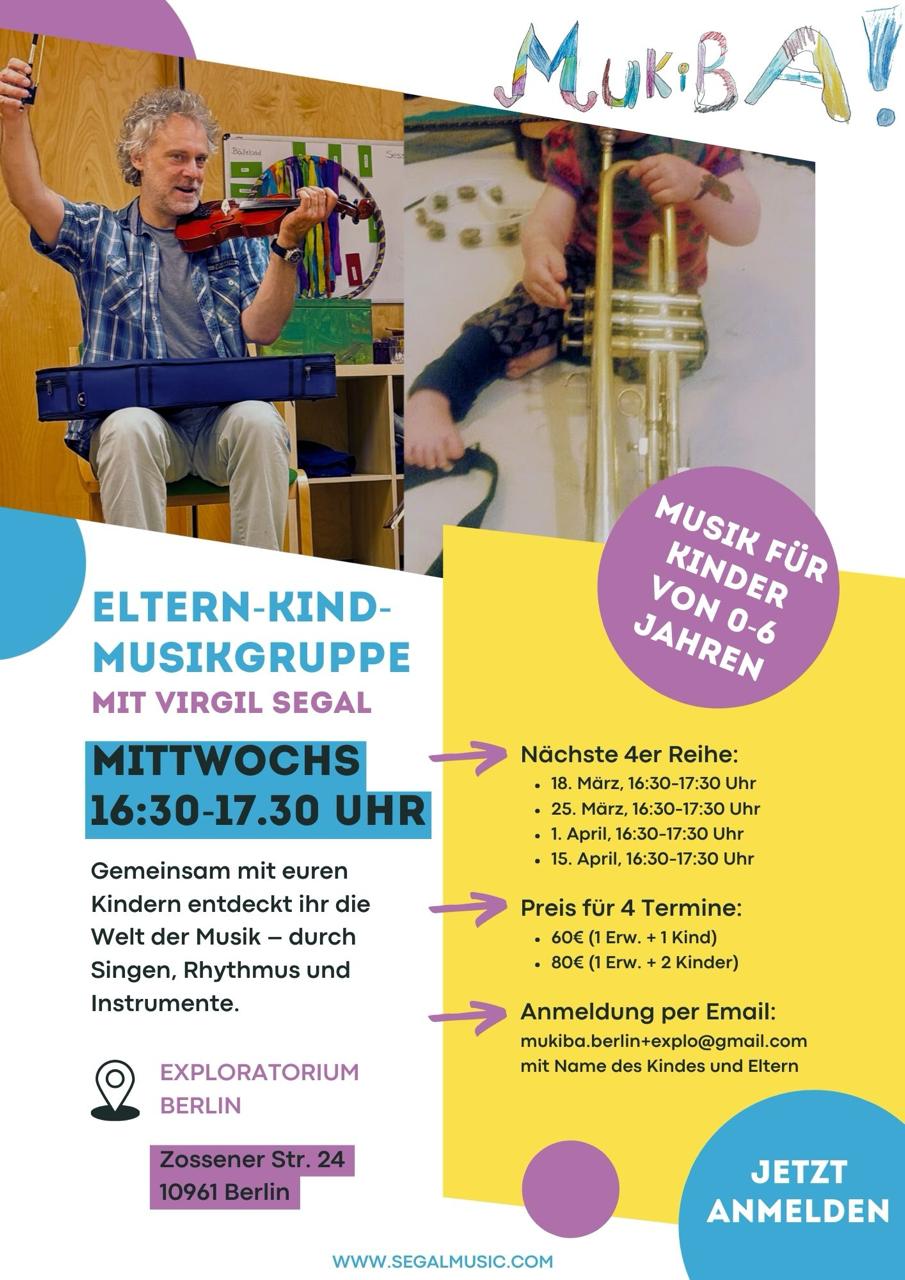 MUKiBA!

MUSIK FÜR KINDER VON 0-6 JAHREN

ELTERN-KIND-MUSIKGRUPPE

MIT VIRGIL SEGAL

MITTWOCHS
16:30-17.30 UHR

Gemeinsam mit euren Kindern entdeckt ihr die Welt der Musik – durch Singen, Rhythmus und Instrumente.

EXPLORATORIUM
BERLIN

Zossener Str. 24
10961 Berlin

Nächste 4er Reihe:
• 18. März, 16:30-17:30 Uhr
• 25. März, 16:30-17:30 Uhr
• 1. April, 16:30-17:30 Uhr
• 15. April, 16:30-17:30 Uhr

Preis für 4 Termine:
• 60€ (1 Erw. + 1 Kind)
• 80€ (1 Erw. + 2 Kinder)

Anmeldung per Email:
mukiba.berlin+explo@gmail.com
mit Name des Kindes und Eltern

JETZT
ANMELDEN

WWW.SEGALMUSIC.COM